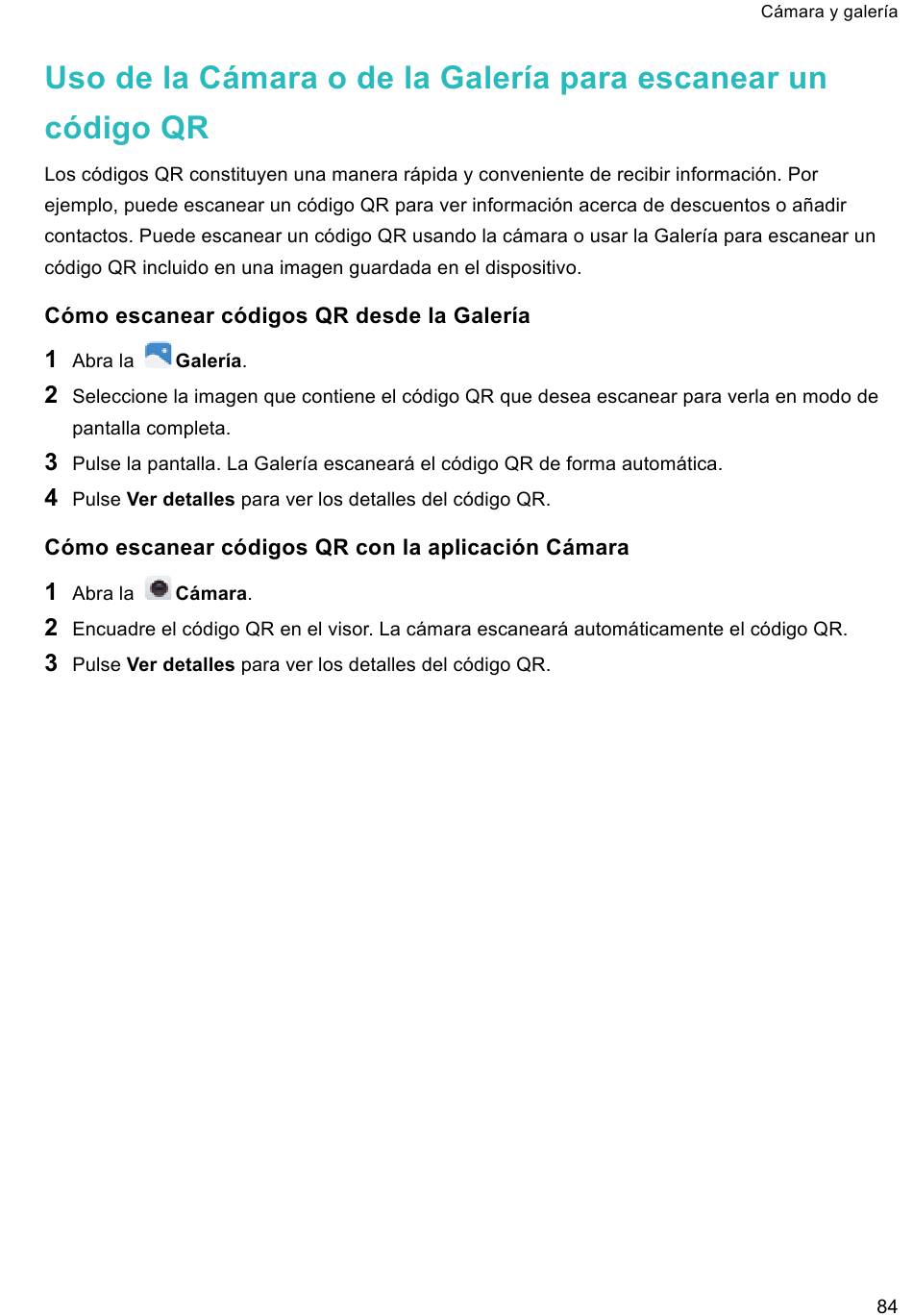 Cámara y galería

Uso de la Cámara o de la Galería para escanear un código QR

Los códigos QR constituyen una manera rápida y conveniente de recibir información. Por ejemplo, puede escanear un código QR para ver información acerca de descuentos o añadir contactos. Puede escanear un código QR usando la cámara o usar la Galería para escanear un código QR incluido en una imagen guardada en el dispositivo.

Cómo escanear códigos QR desde la Galería

1 Abra la Galería.
2 Seleccione la imagen que contiene el código QR que desea escanear para verla en modo de pantalla completa.
3 Pulse la pantalla. La Galería escaneará el código QR de forma automática.
4 Pulse Ver detalles para ver los detalles del código QR.

Cómo escanear códigos QR con la aplicación Cámara

1 Abra la Cámara.
2 Encuadre el código QR en el visor. La cámara escaneará automáticamente el código QR.
3 Pulse Ver detalles para ver los detalles del código QR.

84